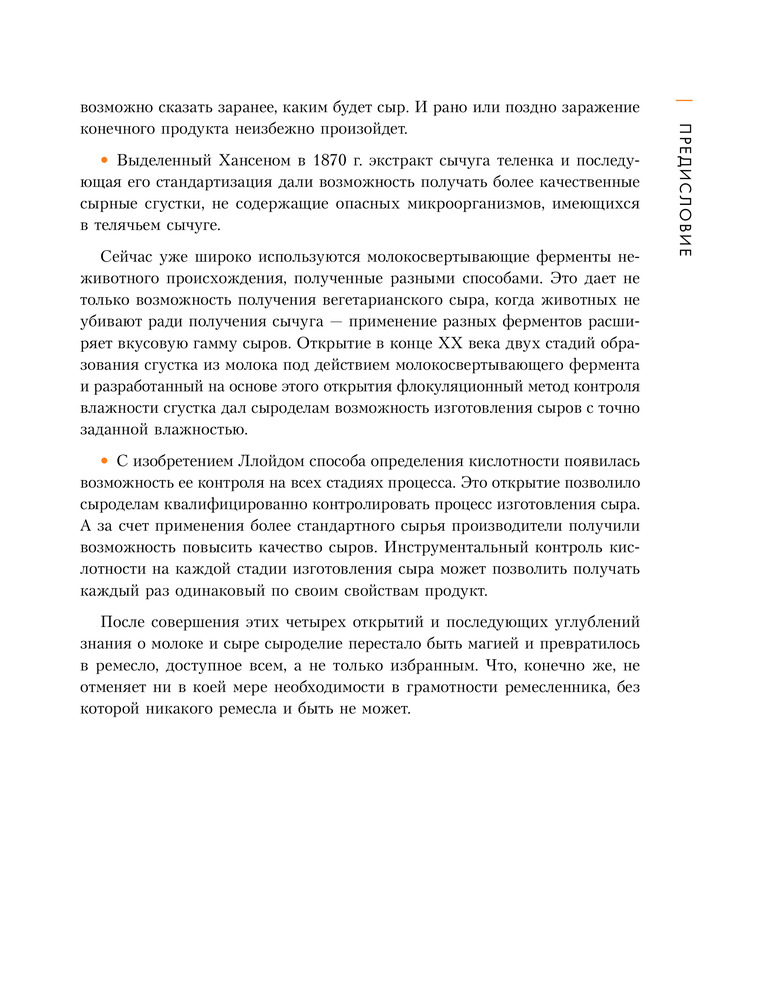 возможно сказать заранее, каким будет сыр. И рано или поздно заражение конечного продукта неизбежно произойдет.

• Выделенный Хансеном в 1870 г. экстракт сычуга теленка и последующая его стандартизация дали возможность получать более качественные сырные сгустки, не содержащие опасных микроорганизмов, имеющихся в телячьем сычуге.

Сейчас уже широко используются молокосвертывающие ферменты неживотного происхождения, полученные разными способами. Это дает не только возможность получения вегетарианского сыра, когда животных не убивают ради получения сычуга — применение разных ферментов расширяет вкусовую гамму сыров. Открытие в конце XX века двух стадий образования сгустка из молока под действием молокосвертывающего фермента и разработанный на основе этого открытия флокуляционный метод контроля влажности сгустка дал сыроделам возможность изготовления сыров с точно заданной влажностью.

• С изобретением Ллойдом способа определения кислотности появилась возможность ее контроля на всех стадиях процесса. Это открытие позволило сыроделам квалифицированно контролировать процесс изготовления сыра. А за счет применения более стандартного сырья производители получили возможность повысить качество сыров. Инструментальный контроль кислотности на каждой стадии изготовления сыра может позволить получать каждый раз одинаковый по своим свойствам продукт.

После совершения этих четырех открытий и последующих углублений знания о молоке и сыре сыроделие перестало быть магией и превратилось в ремесло, доступное всем, а не только избранным. Что, конечно же, не отменяет ни в коей мере необходимости в грамотности ремесленника, без которой никакого ремесла и быть не может.

ПРЕДИСЛОВИЕ